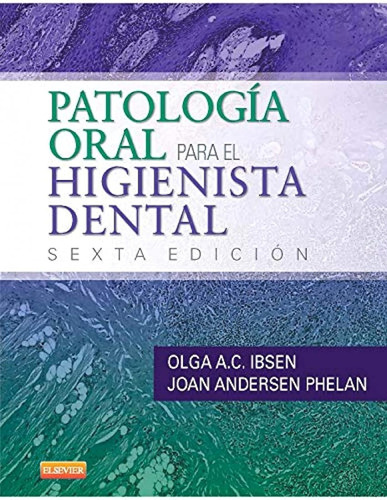 PATOLOGÍA ORAL PARA EL HIGIENISTA DENTAL

SEXTA EDICIÓN

OLGA A.C. IBSEN
JOAN ANDERSEN PHELAN

ELSEVIER